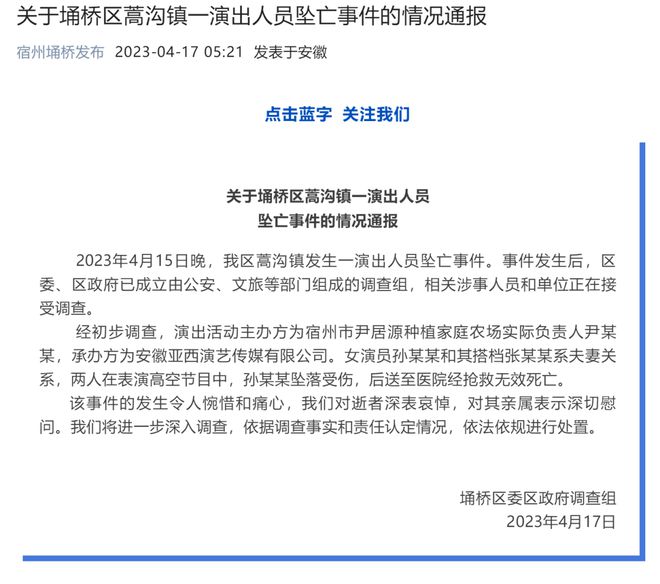 关于埇桥区蒿沟镇一演出人员坠亡事件的情况通报

宿州埇桥发布 2023-04-17 05:21 发表于安徽

点击蓝字 关注我们

关于埇桥区蒿沟镇一演出人员
坠亡事件的情况通报

2023年4月15日晚，我区蒿沟镇发生一演出人员坠亡事件。事件发生后，区委、区政府已成立由公安、文旅等部门组成的调查组，相关涉事人员和单位正在接受调查。

经初步调查，演出活动主办方为宿州市尹居源种植家庭农场实际负责人尹某某，承办方为安徽亚西演艺传媒有限公司。女演员孙某某和其搭档张某某系夫妻关系，两人在表演高空节目中，孙某某坠落受伤，后送至医院经抢救无效死亡。

该事件的发生令人惋惜和痛心，我们对逝者深表哀悼，对其亲属表示深切慰问。我们将进一步深入调查，依据调查事实和责任认定情况，依法依规进行处置。

埇桥区委区政府调查组
2023年4月17日